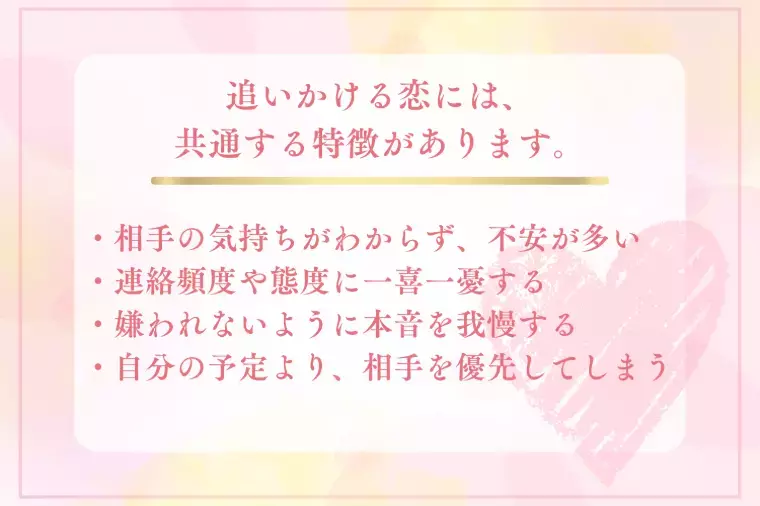 追いかける恋には、
共通する特徴があります。

・相手の気持ちがわからず、不安が多い
・連絡頻度や態度に一喜一憂する
・嫌われないように本音を我慢する
・自分の予定より、相手を優先してしまう